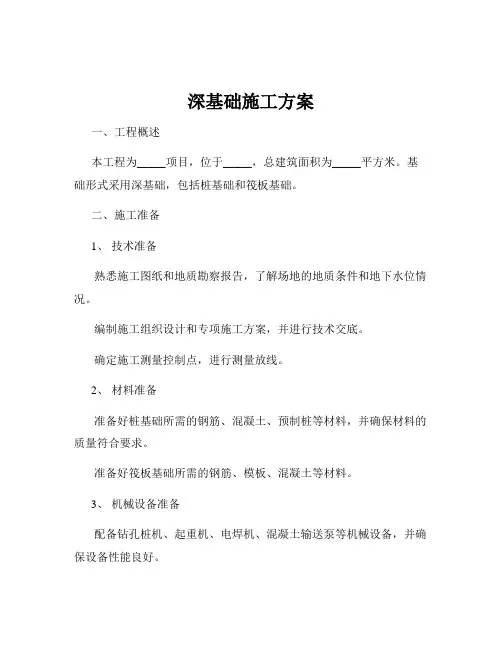 深基础施工方案

一、工程概述

本工程为_____项目，位于_____，总建筑面积为_____平方米。基础形式采用深基础，包括桩基础和筏板基础。

二、施工准备

1、技术准备

熟悉施工图纸和地质勘察报告，了解场地的地质条件和地下水位情况。

编制施工组织设计和专项施工方案，并进行技术交底。

确定施工测量控制点，进行测量放线。

2、材料准备

准备好桩基础所需的钢筋、混凝土、预制桩等材料，并确保材料的质量符合要求。

准备好筏板基础所需的钢筋、模板、混凝土等材料。

3、机械设备准备

配备钻孔桩机、起重机、电焊机、混凝土输送泵等机械设备，并确保设备性能良好。